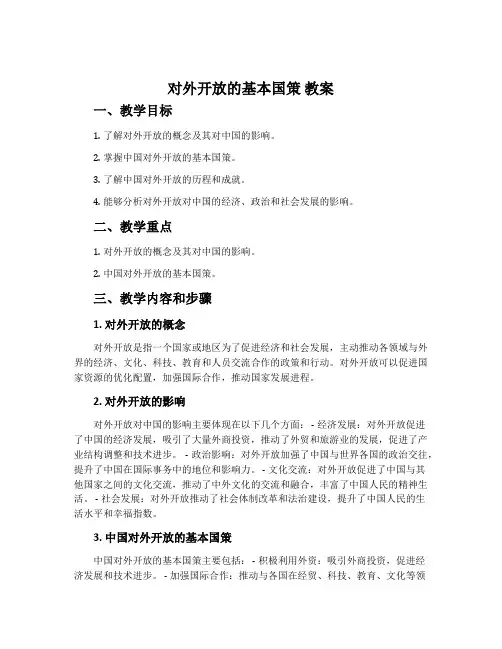 对外开放的基本国策 教案

一、教学目标

1. 了解对外开放的概念及其对中国的影响。

2. 掌握中国对外开放的基本国策。

3. 了解中国对外开放的历程和成就。

4. 能够分析对外开放对中国的经济、政治和社会发展的影响。

二、教学重点

1. 对外开放的概念及其对中国的影响。

2. 中国对外开放的基本国策。

三、教学内容和步骤

1. 对外开放的概念

对外开放是指一个国家或地区为了促进经济和社会发展，主动推动各领域与外界的经济、文化、科技、教育和人员交流合作的政策和行动。对外开放可以促进国家资源的优化配置，加强国际合作，推动国家发展进程。

2. 对外开放的影响

对外开放对中国的影响主要体现在以下几个方面： - 经济发展：对外开放促进了中国的经济发展，吸引了大量外商投资，推动了外贸和旅游业的发展，促进了产业结构调整和技术进步。 - 政治影响：对外开放加强了中国与世界各国的政治交往，提升了中国在国际事务中的地位和影响力。 - 文化交流：对外开放促进了中国与其他国家之间的文化交流，推动了中外文化的交流和融合，丰富了中国人民的精神生活。 - 社会发展：对外开放推动了社会体制改革和法治建设，提升了中国人民的生活水平和幸福指数。

3. 中国对外开放的基本国策

中国对外开放的基本国策主要包括： - 积极利用外资：吸引外商投资，促进经济发展和技术进步。 - 加强国际合作：推动与各国在经贸、科技、教育、文化等领